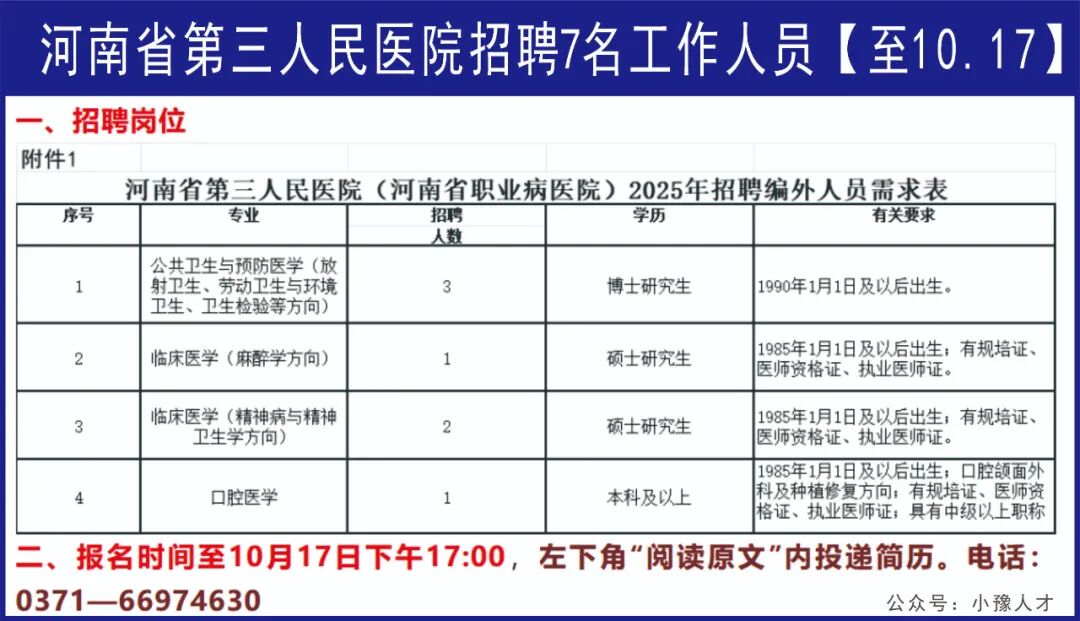 河南省第三人民医院招聘7名工作人员【至10.17】

一、招聘岗位

附件1

河南省第三人民医院（河南省职业病医院）2025年招聘编外人员需求表

| 序号 | 专业 | 招聘人数 | 学历 | 有关要求 |
|---|---|---|---|---|
| 1 | 公共卫生与预防医学（放射卫生、劳动卫生与环境卫生、卫生检验等方向） | 3 | 博士研究生 | 1990年1月1日及以后出生。 |
| 2 | 临床医学（麻醉学方向） | 1 | 硕士研究生 | 1985年1月1日及以后出生；有规培证、医师资格证、执业医师证。 |
| 3 | 临床医学（精神病与精神卫生学方向） | 2 | 硕士研究生 | 1985年1月1日及以后出生；有规培证、医师资格证、执业医师证。 |
| 4 | 口腔医学 | 1 | 本科及以上 | 1985年1月1日及以后出生；口腔颌面外科及种植修复方向；有规培证、医师资格证、执业医师证；具有中级以上职称 |

二、报名时间至10月17日下午17:00，左下角“阅读原文”内投递简历。电话：0371—66974630

公众号：小豫人才